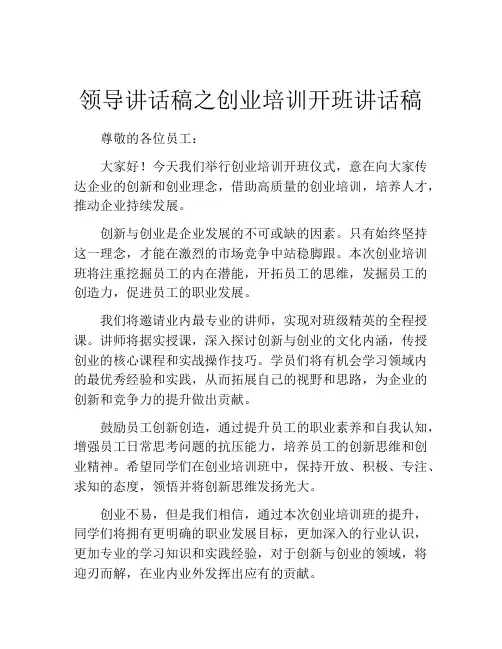 领导讲话稿之创业培训开班讲话稿

尊敬的各位员工：

大家好！今天我们举行创业培训开班仪式，意在向大家传达企业的创新和创业理念，借助高质量的创业培训，培养人才，推动企业持续发展。

创新与创业是企业发展的不可或缺的因素。只有始终坚持这一理念，才能在激烈的市场竞争中站稳脚跟。本次创业培训班将注重挖掘员工的内在潜能，开拓员工的思维，发掘员工的创造力，促进员工的职业发展。

我们将邀请业内最专业的讲师，实现对班级精英的全程授课。讲师将据实授课，深入探讨创新与创业的文化内涵，传授创业的核心课程和实战操作技巧。学员们将有机会学习领域内的最优秀经验和实践，从而拓展自己的视野和思路，为企业的创新和竞争力的提升做出贡献。

鼓励员工创新创造，通过提升员工的职业素养和自我认知，增强员工日常思考问题的抗压能力，培养员工的创新思维和创业精神。希望同学们在创业培训班中，保持开放、积极、专注、求知的态度，领悟并将创新思维发扬光大。

创业不易，但是我们相信，通过本次创业培训班的提升，同学们将拥有更明确的职业发展目标，更加深入的行业认识，更加专业的学习知识和实践经验，对于创新与创业的领域，将迎刃而解，在业内业外发挥出应有的贡献。